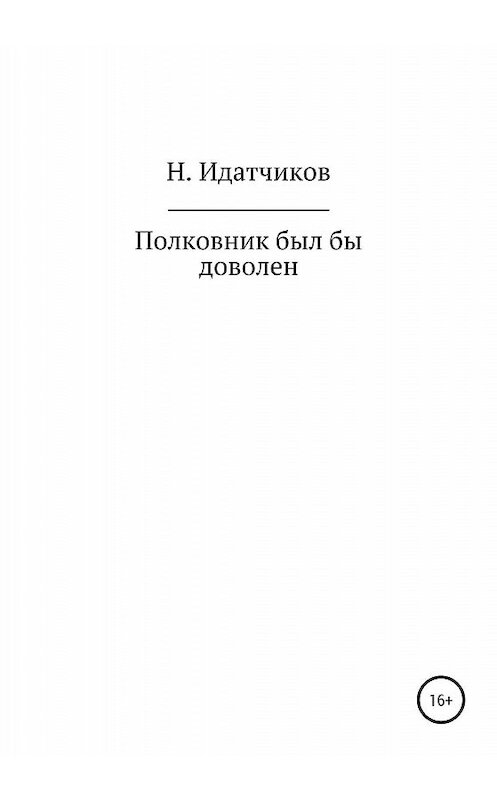 Н. Идатчиков

Полковник был бы доволен

16+